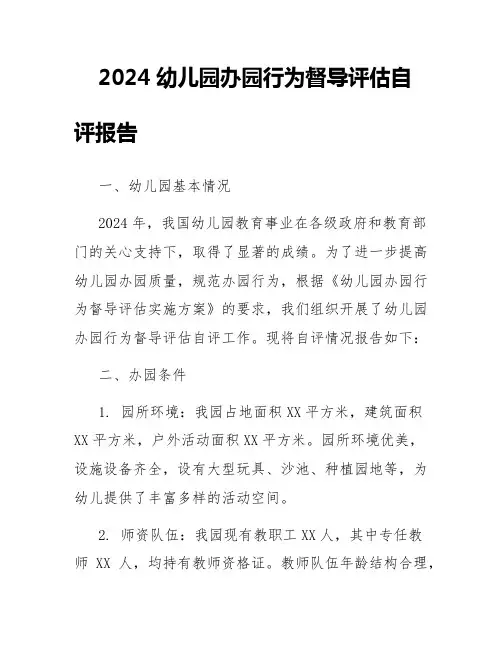 2024 幼儿园办园行为督导评估自评报告

一、幼儿园基本情况

2024 年，我国幼儿园教育事业在各级政府和教育部门的关心支持下，取得了显著的成绩。为了进一步提高幼儿园办园质量，规范办园行为，根据《幼儿园办园行为督导评估实施方案》的要求，我们组织开展了幼儿园办园行为督导评估自评工作。现将自评情况报告如下：

二、办园条件

1. 园所环境：我园占地面积 XX 平方米，建筑面积 XX 平方米，户外活动面积 XX 平方米。园所环境优美，设施设备齐全，设有大型玩具、沙池、种植园地等，为幼儿提供了丰富多样的活动空间。

2. 师资队伍：我园现有教职工 XX 人，其中专任教师 XX 人，均持有教师资格证。教师队伍年龄结构合理，